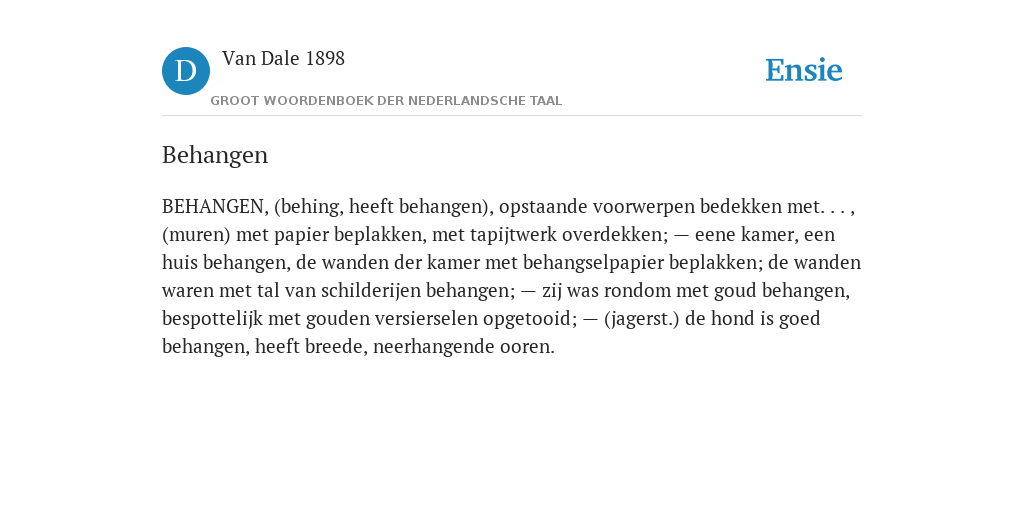 D Van Dale 1898

GROOT WOORDENBOEK DER NEDERLANDSCHE TAAL

Ensie

Behangen

BEHANGEN, (behing, heeft behangen), opstaande voorwerpen bedekken met. . . , (muren) met papier beplakken, met tapijtwerk overdekken; — eene kamer, een huis behangen, de wanden der kamer met behangselpapier beplakken; de wanden waren met tal van schilderijen behangen; — zij was rondom met goud behangen, bespottelijk met gouden versierselen opgetooid; — (jagerst.) de hond is goed behangen, heeft breede, neerhangende ooren.